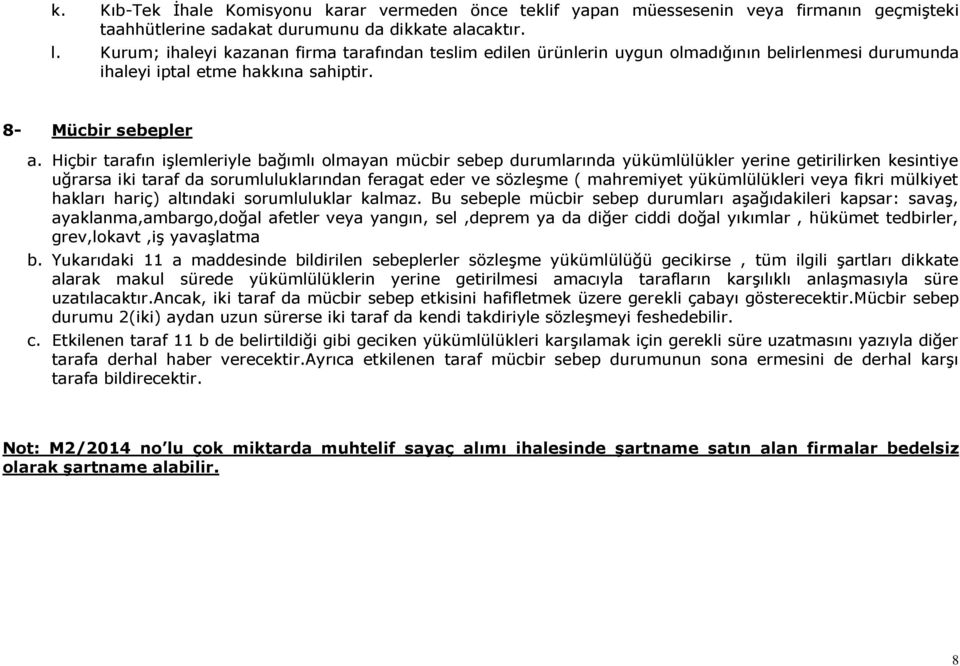 k. Kıb-Tek İhale Komisyonu karar vermeden önce teklif yapan müessesenin veya firmanın geçmişteki taahhütlerine sadakat durumunu da dikkate alacaktır.

l. Kurum; ihaleyi kazanan firma tarafından teslim edilen ürünlerin uygun olmadığının belirlenmesi durumunda ihaleyi iptal etme hakkına sahiptir.

8- Mücbir sebepler

a. Hiçbir tarafın işlemleriyle bağımlı olmayan mücbir sebep durumlarında yükümlülükler yerine getirilirken kesintiye uğrarsa iki taraf da sorumluluklarından feragat eder ve sözleşme ( mahremiyet yükümlülükleri veya fikri mülkiyet hakları hariç) altındaki sorumluluklar kalmaz. Bu sebeple mücbir sebep durumları aşağıdakileri kapsar: savaş, ayaklanma,ambargo,doğal afetler veya yangın, sel ,deprem ya da diğer ciddi doğal yıkımlar , hükümet tedbirler, grev,lokavt ,iş yavaşlatma

b. Yukarıdaki 11 a maddesinde bildirilen sebeplerler sözleşme yükümlülüğü gecikirse , tüm ilgili şartları dikkate alarak makul sürede yükümlülüklerin yerine getirilmesi amacıyla tarafların karşılıklı anlaşmasıyla süre uzatılacaktır.Ancak, iki taraf da mücbir sebep etkisini hafifletmek üzere gerekli çabayı gösterecektir.Mücbir sebep durumu 2(iki) aydan uzun sürerse iki taraf da kendi takdiriyle sözleşmeyi feshedebilir.

c. Etkilenen taraf 11 b de belirtildiği gibi geciken yükümlülükleri karşılamak için gerekli süre uzatmasını yazıyla diğer tarafa derhal haber verecektir.Ayrıca etkilenen taraf mücbir sebep durumunun sona ermesini de derhal karşı tarafa bildirecektir.

Not: M2/2014 no'lu çok miktarda muhtelif sayaç alımı ihalesinde şartname satın alan firmalar bedelsiz olarak şartname alabilir.

8